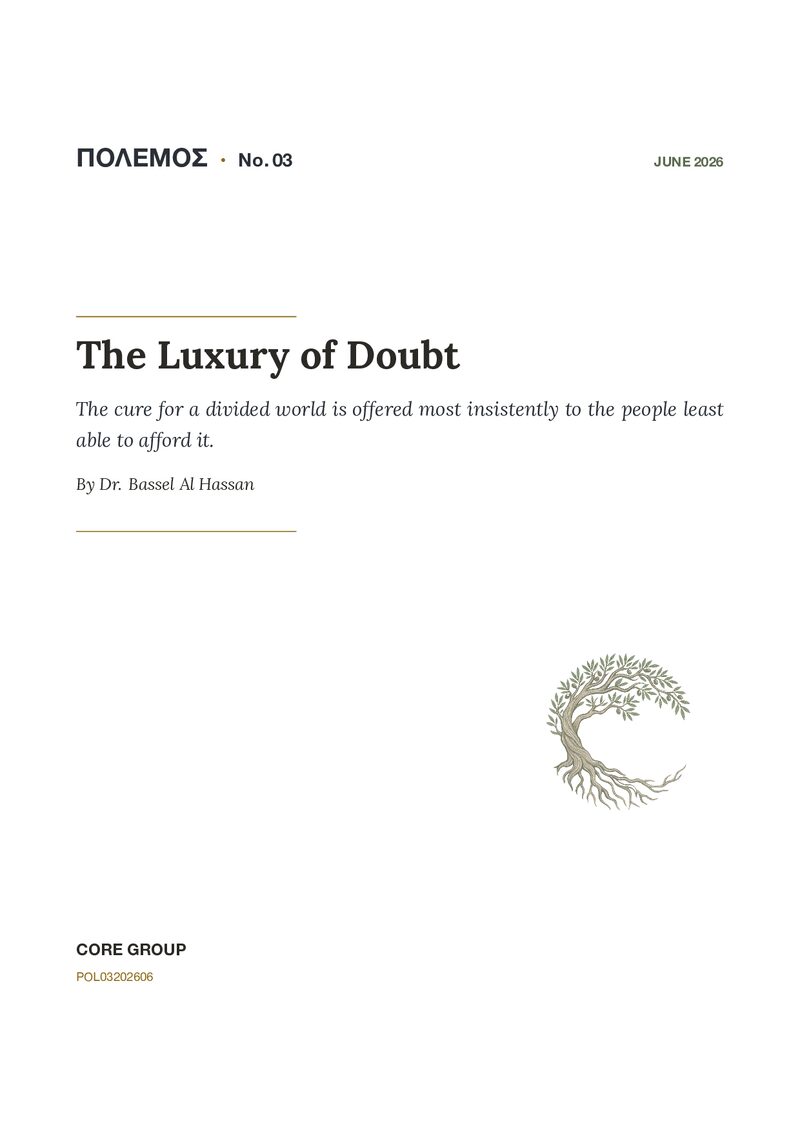 ΠΟΛΕΜΟΣ · No. 03

JUNE 2026

The Luxury of Doubt

The cure for a divided world is offered most insistently to the people least able to afford it.

By Dr. Bassel Al Hassan

CORE GROUP

POL03202606